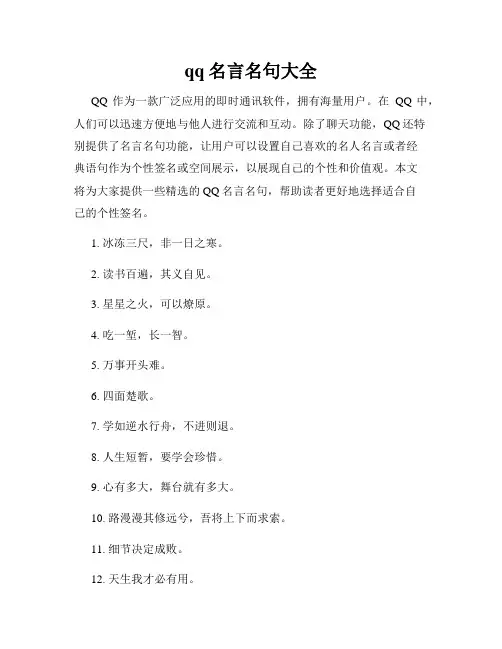 qq 名言名句大全

QQ 作为一款广泛应用的即时通讯软件，拥有海量用户。在 QQ 中，人们可以迅速方便地与他人进行交流和互动。除了聊天功能，QQ 还特别提供了名言名句功能，让用户可以设置自己喜欢的名人名言或者经典语句作为个性签名或空间展示，以展现自己的个性和价值观。本文将为大家提供一些精选的 QQ 名言名句，帮助读者更好地选择适合自己的个性签名。

1. 冰冻三尺，非一日之寒。

2. 读书百遍，其义自见。

3. 星星之火，可以燎原。

4. 吃一堑，长一智。

5. 万事开头难。

6. 四面楚歌。

7. 学如逆水行舟，不进则退。

8. 人生短暂，要学会珍惜。

9. 心有多大，舞台就有多大。

10. 路漫漫其修远兮，吾将上下而求索。

11. 细节决定成败。

12. 天生我才必有用。